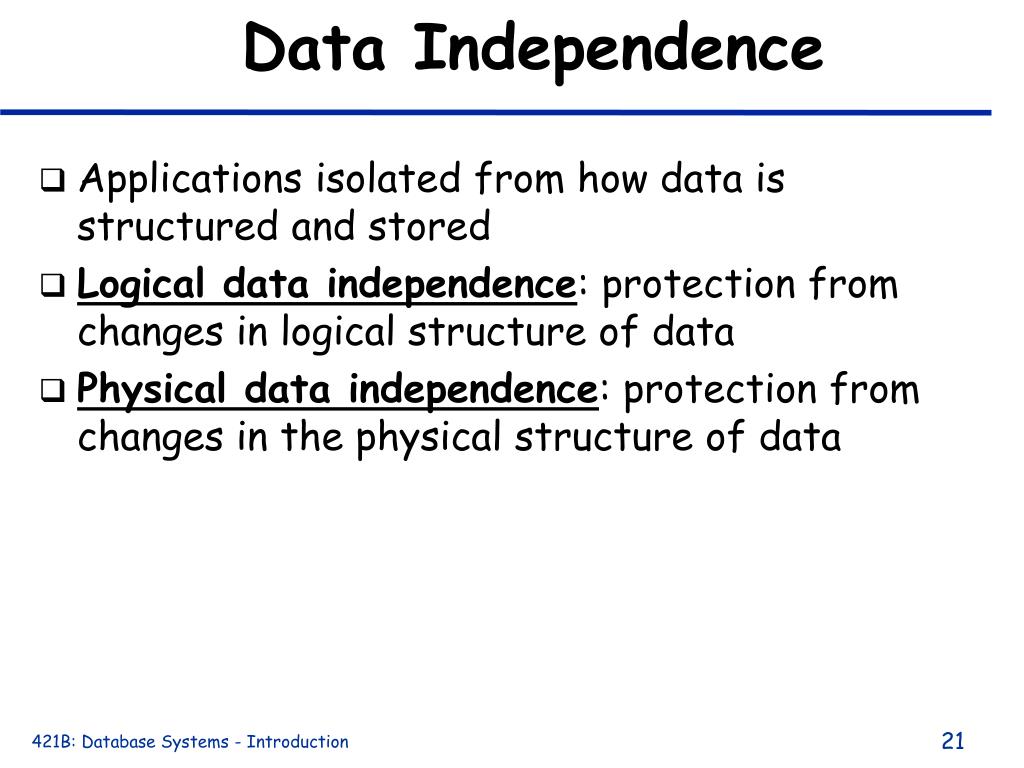 Data Independence

❑ Applications isolated from how data is structured and stored

❑ Logical data independence: protection from changes in logical structure of data

❑ Physical data independence: protection from changes in the physical structure of data

421B: Database Systems - Introduction

21